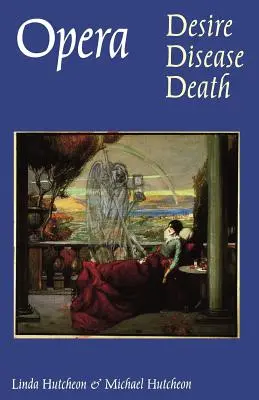 Opera

Desire
Disease
Death

Linda Hutcheon & Michael Hutcheon